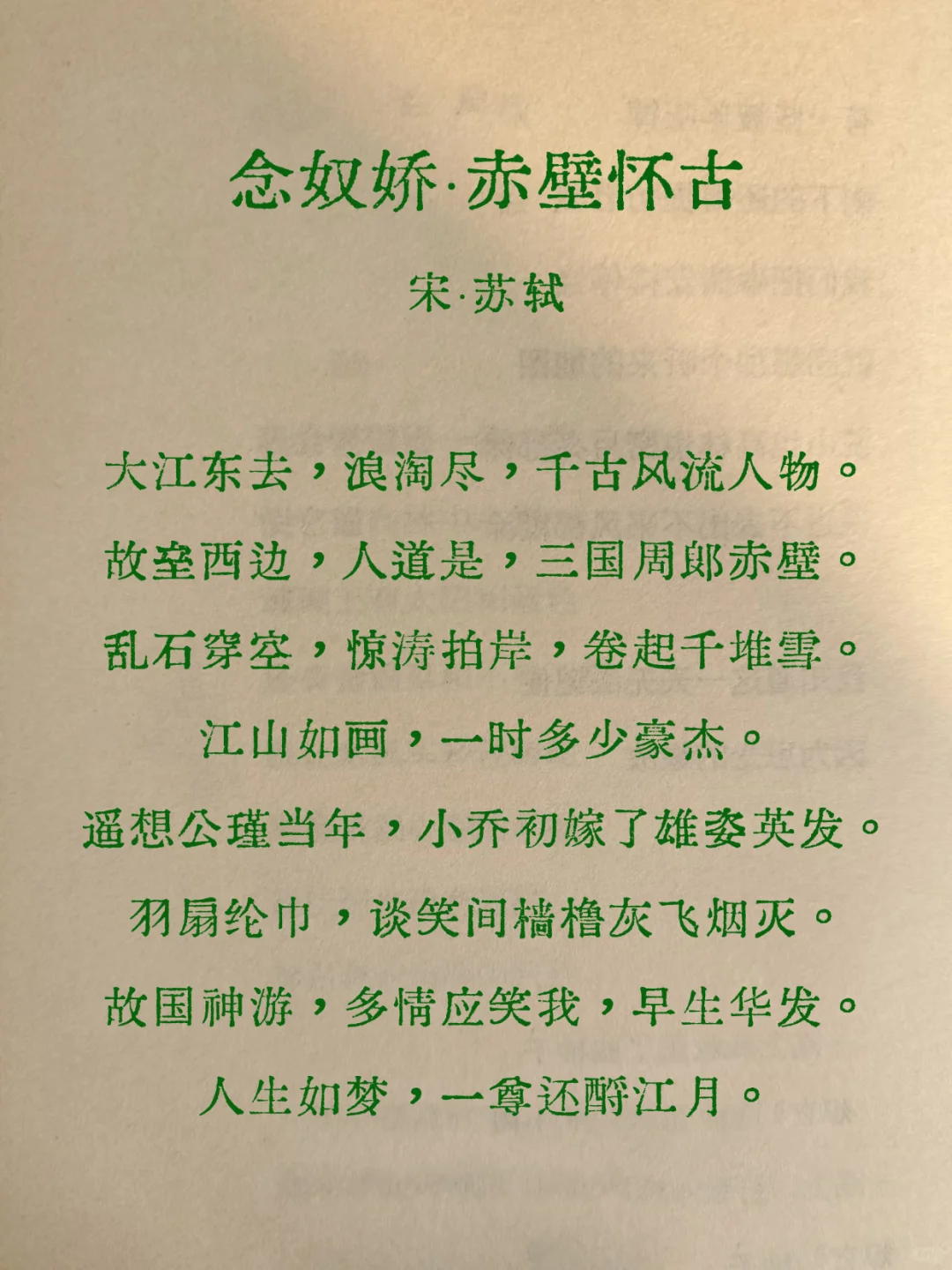 念奴娇·赤壁怀古

宋·苏轼

大江东去，浪淘尽，千古风流人物。
故垒西边，人道是，三国周郎赤壁。
乱石穿空，惊涛拍岸，卷起千堆雪。
江山如画，一时多少豪杰。
遥想公瑾当年，小乔初嫁了雄姿英发。
羽扇纶巾，谈笑间樯橹灰飞烟灭。
故国神游，多情应笑我，早生华发。
人生如梦，一尊还酹江月。